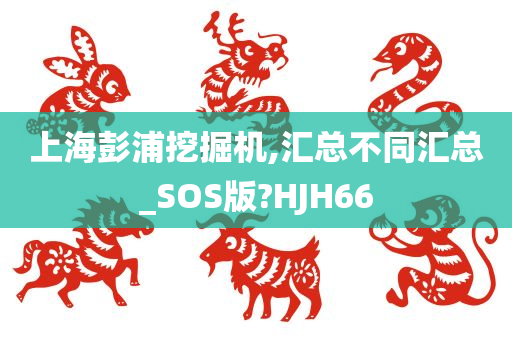 上海彭浦挖掘机,汇总不同汇总_SOS版?HJH66